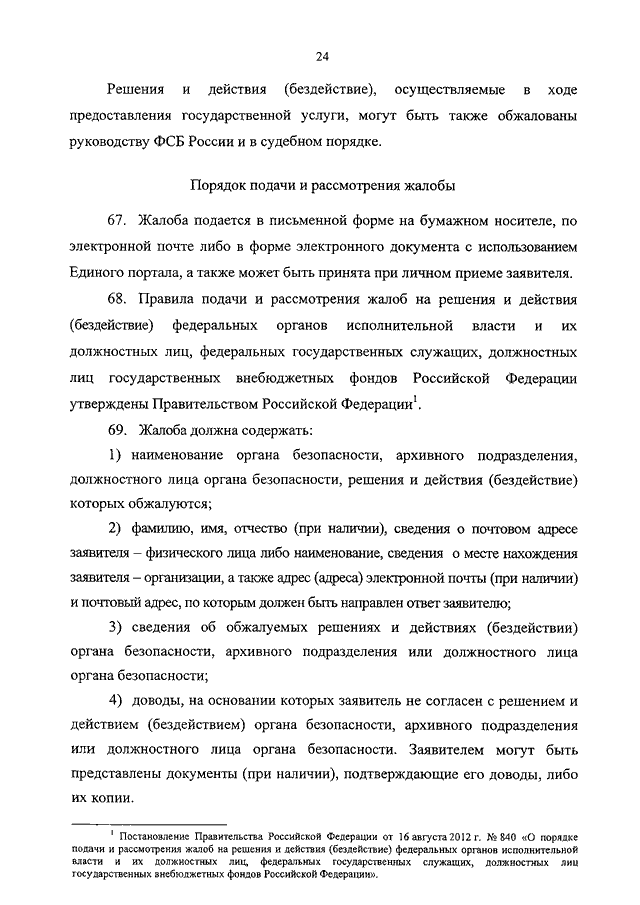 24

Решения и действия (бездействие), осуществляемые в ходе предоставления государственной услуги, могут быть также обжалованы руководству ФСБ России и в судебном порядке.

Порядок подачи и рассмотрения жалобы

67. Жалоба подается в письменной форме на бумажном носителе, по электронной почте либо в форме электронного документа с использованием Единого портала, а также может быть принята при личном приеме заявителя.

68. Правила подачи и рассмотрения жалоб на решения и действия (бездействие) федеральных органов исполнительной власти и их должностных лиц, федеральных государственных служащих, должностных лиц государственных внебюджетных фондов Российской Федерации утверждены Правительством Российской Федерации$^1$.

69. Жалоба должна содержать:

1) наименование органа безопасности, архивного подразделения, должностного лица органа безопасности, решения и действия (бездействие) которых обжалуются;

2) фамилию, имя, отчество (при наличии), сведения о почтовом адресе заявителя – физического лица либо наименование, сведения о месте нахождения заявителя – организации, а также адрес (адреса) электронной почты (при наличии) и почтовый адрес, по которым должен быть направлен ответ заявителю;

3) сведения об обжалуемых решениях и действиях (бездействии) органа безопасности, архивного подразделения или должностного лица органа безопасности;

4) доводы, на основании которых заявитель не согласен с решением и действием (бездействием) органа безопасности, архивного подразделения или должностного лица органа безопасности. Заявителем могут быть представлены документы (при наличии), подтверждающие его доводы, либо их копии.

$^1$ Постановление Правительства Российской Федерации от 16 августа 2012 г. № 840 «О порядке подачи и рассмотрения жалоб на решения и действия (бездействие) федеральных органов исполнительной власти и их должностных лиц, федеральных государственных служащих, должностных лиц государственных внебюджетных фондов Российской Федерации».